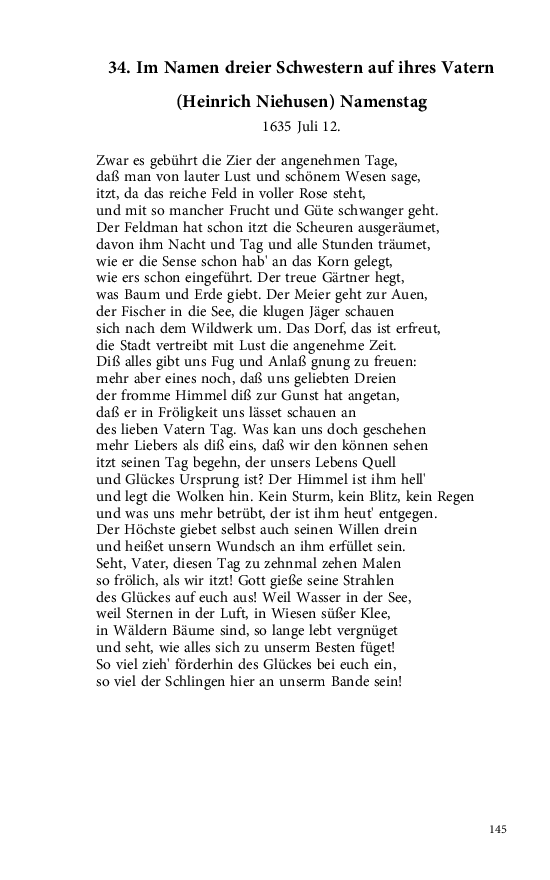 34. Im Namen dreier Schwestern auf ihres Vatern

(Heinrich Niehusen) Namenstag

1635 Juli 12.

Zwar es gebührt die Zier der angenehmen Tage,
daß man von lauter Lust und schönem Wesen sage,
itzt, da das reiche Feld in voller Rose steht,
und mit so mancher Frucht und Güte schwanger geht.
Der Feldman hat schon itzt die Scheuren ausgeräumet,
davon ihm Nacht und Tag und alle Stunden träumet,
wie er die Sense schon hab' an das Korn gelegt,
wie ers schon eingeführt. Der treue Gärtner hegt,
was Baum und Erde giebt. Der Meier geht zur Auen,
der Fischer in die See, die klugen Jäger schauen
sich nach dem Wildwerk um. Das Dorf, das ist erfreut,
die Stadt vertreibt mit Lust die angenehme Zeit.
Diß alles gibt uns Fug und Anlaß gnung zu freuen:
mehr aber eines noch, daß uns geliebten Dreien
der fromme Himmel diß zur Gunst hat angetan,
daß er in Fröligkeit uns lässet schauen an
des lieben Vatern Tag. Was kan uns doch geschehen
mehr Liebers als diß eins, daß wir den können sehen
itzt seinen Tag begehn, der unsers Lebens Quell
und Glückes Ursprung ist? Der Himmel ist ihm hell'
und legt die Wolken hin. Kein Sturm, kein Blitz, kein Regen
und was uns mehr betrübt, der ist ihm heut' entgegen.
Der Höchste giebet selbst auch seinen Willen drein
und heißet unsern Wundsch an ihm erfüllet sein.
Seht, Vater, diesen Tag zu zehnmal zehen Malen
so frölich, als wir itzt! Gott gieße seine Strahlen
des Glückes auf euch aus! Weil Wasser in der See,
weil Sternen in der Luft, in Wiesen süßer Klee,
in Wäldern Bäume sind, so lange lebt vergnüget
und seht, wie alles sich zu unserm Besten füget!
So viel zieh' förderhin des Glückes bei euch ein,
so viel der Schlingen hier an unserm Bande sein!

145